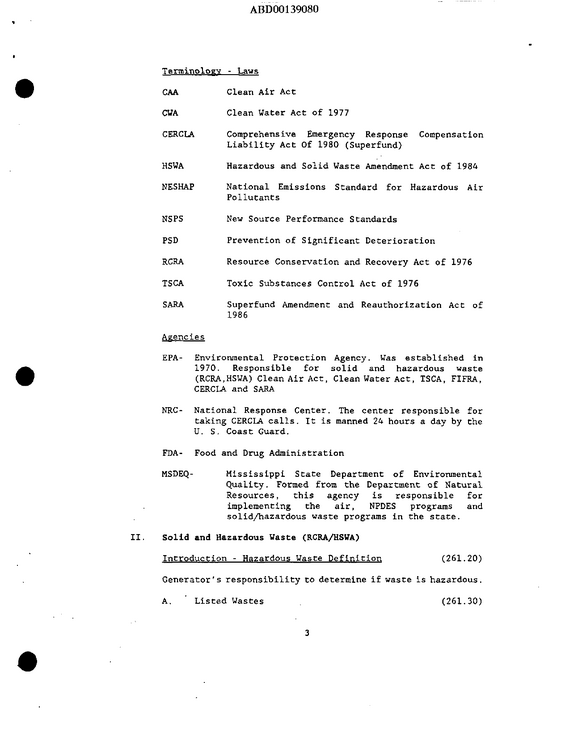 ABD00139080

Terminology - Laws

CAA Clean Air Act

CWA Clean Water Act of 1977

CERCLA Comprehensive Emergency Response Compensation Liability Act Of 1980 (Superfund)

HSWA Hazardous and Solid Waste Amendment Act of 1984

NESHAP National Emissions Standard for Hazardous Air Pollutants

NSPS New Source Performance Standards

PSD Prevention of Significant Deterioration

RCRA Resource Conservation and Recovery Act of 1976

TSCA Toxic Substances Control Act of 1976

SARA Superfund Amendment and Reauthorization Act of 1986

Agencies

EPA- Environmental Protection Agency. Was established in 1970. Responsible for solid and hazardous waste (RCRA,HSWA) Clean Air Act, Clean Water Act, TSCA, FIFRA, CERCLA and SARA

NRC- National Response Center. The center responsible for taking CERCLA calls. It is manned 24 hours a day by the U. S. Coast Guard.

FDA- Food and Drug Administration

MSDEQ- Mississippi State Department of Environmental Quality. Formed from the Department of Natural Resources, this agency is responsible for implementing the air, NPDES programs and solid/hazardous waste programs in the state.

II. Solid and Hazardous Waste (RCRA/HSWA)

Introduction - Hazardous Waste Definition (261.20)

Generator's responsibility to determine if waste is hazardous.

A. Listed Wastes (261.30)

3